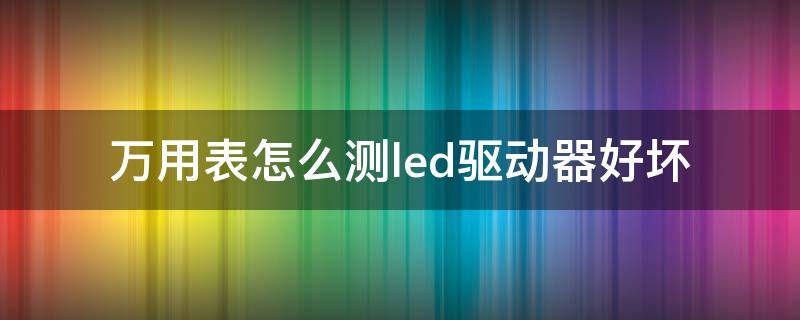 万用表怎么测led驱动器好坏